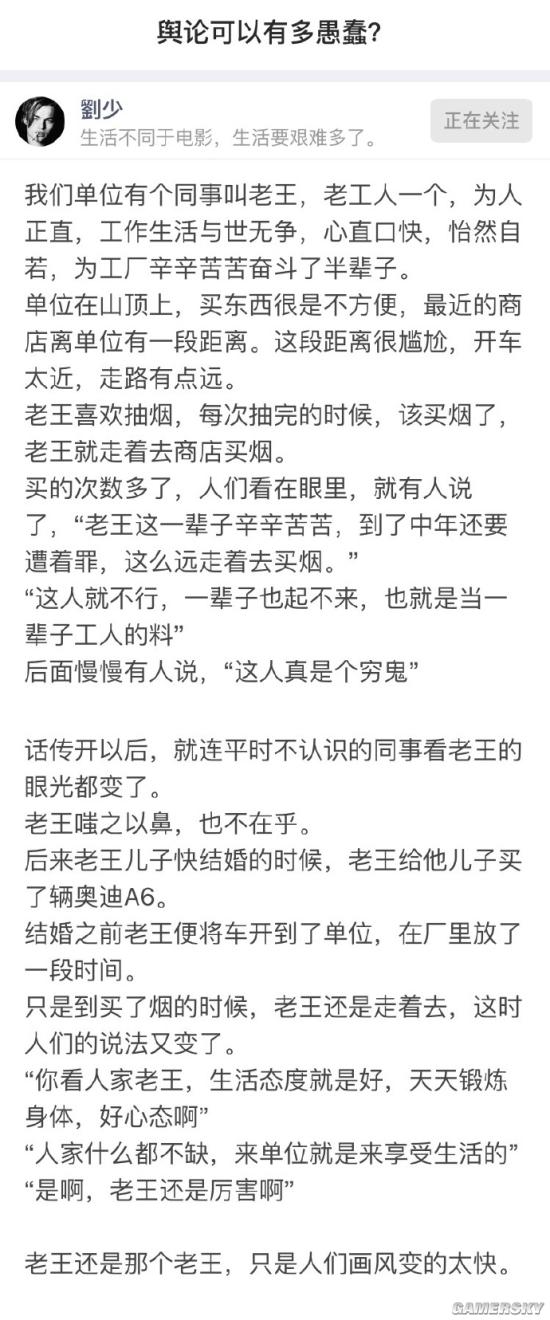 舆论可以有多愚蠢?

劉少
生活不同于电影，生活要艰难多了。

正在关注

我们单位有个同事叫老王，老工人一个，为人正直，工作生活与世无争，心直口快，怡然自若，为工厂辛辛苦苦奋斗了半辈子。
单位在山顶上，买东西很是不方便，最近的商店离单位有一段距离。这段距离很尴尬，开车太近，走路有点远。
老王喜欢抽烟，每次抽完的时候，该买烟了，老王就走着去商店买烟。
买的次数多了，人们看在眼里，就有人说了，“老王这一辈子辛辛苦苦，到了中年还要遭着罪，这么远走着去买烟。”
“这人就不行，一辈子也起不来，也就是当一辈子工人的料”
后面慢慢有人说，“这人真是个穷鬼”

话传开以后，就连平时不认识的同事看老王的眼光都变了。
老王嗤之以鼻，也不在乎。
后来老王儿子快结婚的时候，老王给他儿子买了辆奥迪A6。
结婚之前老王便将车开到了单位，在厂里放了一段时间。
只是到买了烟的时候，老王还是走着去，这时人们的说法又变了。
“你看人家老王，生活态度就是好，天天锻炼身体，好心态啊”
“人家什么都不缺，来单位就是来享受生活的”
“是啊，老王还是厉害啊”

老王还是那个老王，只是人们画风变的太快。

GAMERSKY